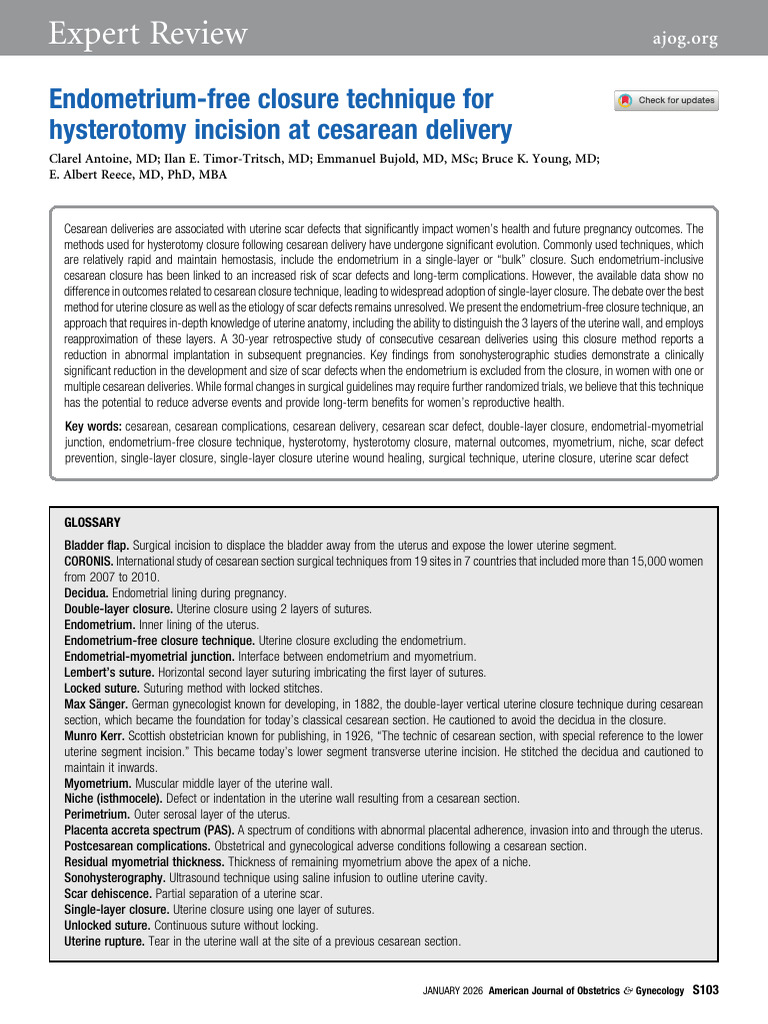 Expert Review

ajog.org

Endometrium-free closure technique for hysterotomy incision at cesarean delivery

Check for updates

Clarel Antoine, MD; Ilan E. Timor-Tritsch, MD; Emmanuel Bujold, MD, MSc; Bruce K. Young, MD; E. Albert Reece, MD, PhD, MBA

Cesarean deliveries are associated with uterine scar defects that significantly impact women's health and future pregnancy outcomes. The methods used for hysterotomy closure following cesarean delivery have undergone significant evolution. Commonly used techniques, which are relatively rapid and maintain hemostasis, include the endometrium in a single-layer or "bulk" closure. Such endometrium-inclusive cesarean closure has been linked to an increased risk of scar defects and long-term complications. However, the available data show no difference in outcomes related to cesarean closure technique, leading to widespread adoption of single-layer closure. The debate over the best method for uterine closure as well as the etiology of scar defects remains unresolved. We present the endometrium-free closure technique, an approach that requires in-depth knowledge of uterine anatomy, including the ability to distinguish the 3 layers of the uterine wall, and employs reapproximation of these layers. A 30-year retrospective study of consecutive cesarean deliveries using this closure method reports a reduction in abnormal implantation in subsequent pregnancies. Key findings from sonohysterographic studies demonstrate a clinically significant reduction in the development and size of scar defects when the endometrium is excluded from the closure, in women with one or multiple cesarean deliveries. While formal changes in surgical guidelines may require further randomized trials, we believe that this technique has the potential to reduce adverse events and provide long-term benefits for women's reproductive health.

Key words: cesarean, cesarean complications, cesarean delivery, cesarean scar defect, double-layer closure, endometrial-myometrial junction, endometrium-free closure technique, hysterotomy, hysterotomy closure, maternal outcomes, myometrium, niche, scar defect prevention, single-layer closure, single-layer closure uterine wound healing, surgical technique, uterine closure, uterine scar defect

GLOSSARY

Bladder flap. Surgical incision to displace the bladder away from the uterus and expose the lower uterine segment.
CORONIS. International study of cesarean section surgical techniques from 19 sites in 7 countries that included more than 15,000 women from 2007 to 2010.
Decidua. Endometrial lining during pregnancy.
Double-layer closure. Uterine closure using 2 layers of sutures.
Endometrium. Inner lining of the uterus.
Endometrium-free closure technique. Uterine closure excluding the endometrium.
Endometrial-myometrial junction. Interface between endometrium and myometrium.
Lembert's suture. Horizontal second layer suturing imbricating the first layer of sutures.
Locked suture. Suturing method with locked stitches.
Max Sänger. German gynecologist known for developing, in 1882, the double-layer vertical uterine closure technique during cesarean section, which became the foundation for today's classical cesarean section. He cautioned to avoid the decidua in the closure.
Munro Kerr. Scottish obstetrician known for publishing, in 1926, "The technic of cesarean section, with special reference to the lower uterine segment incision." This became today's lower segment transverse uterine incision. He stitched the decidua and cautioned to maintain it inwards.
Myometrium. Muscular middle layer of the uterine wall.
Niche (isthmocele). Defect or indentation in the uterine wall resulting from a cesarean section.
Perimetrium. Outer serosal layer of the uterus.
Placenta accreta spectrum (PAS). A spectrum of conditions with abnormal placental adherence, invasion into and through the uterus.
Postcesarean complications. Obstetrical and gynecological adverse conditions following a cesarean section.
Residual myometrial thickness. Thickness of remaining myometrium above the apex of a niche.
Sonohysterography. Ultrasound technique using saline infusion to outline uterine cavity.
Scar dehiscence. Partial separation of a uterine scar.
Single-layer closure. Uterine closure using one layer of sutures.
Unlocked suture. Continuous suture without locking.
Uterine rupture. Tear in the uterine wall at the site of a previous cesarean section.

JANUARY 2026 American Journal of Obstetrics & Gynecology S103